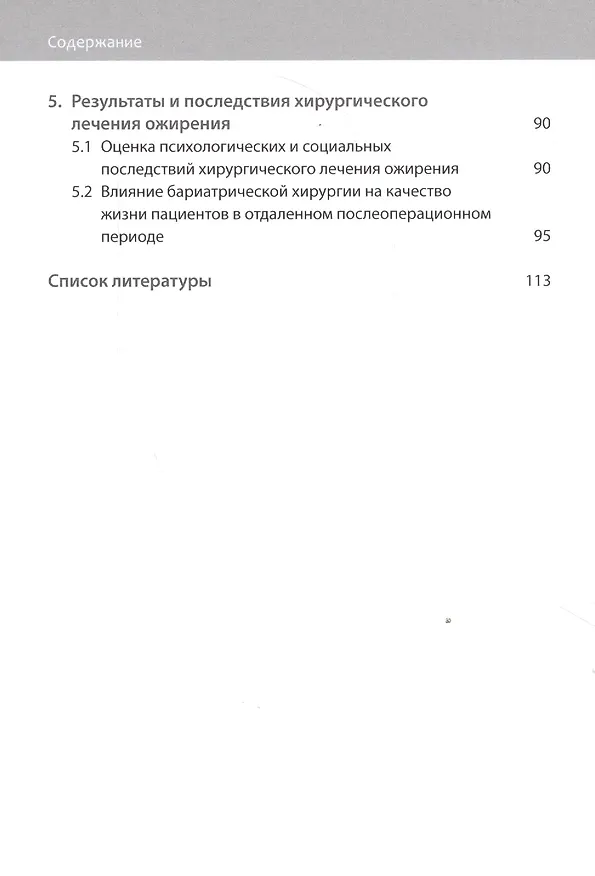 Содержание

5. Результаты и последствия хирургического лечения ожирения 90

5.1 Оценка психологических и социальных последствий хирургического лечения ожирения 90

5.2 Влияние бариатрической хирургии на качество жизни пациентов в отдаленном послеоперационном периоде 95

Список литературы 113